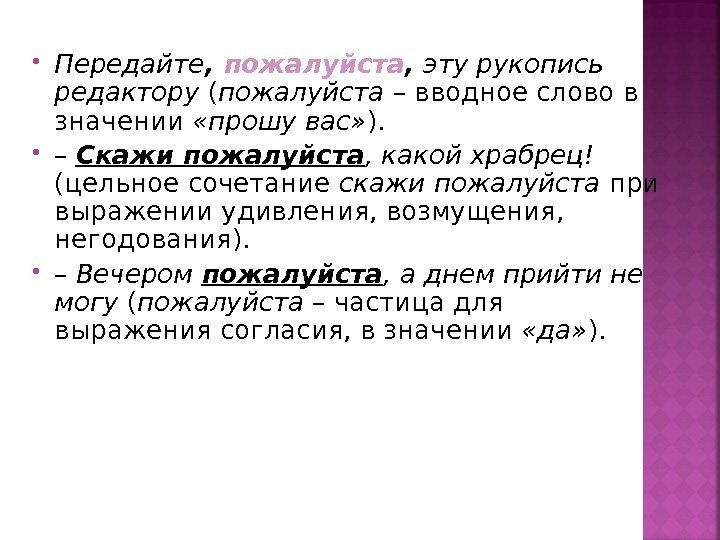 • Передайте, пожалуйста, эту рукопись редактору (пожалуйста – вводное слово в значении «прошу вас»).

• – Скажи пожалуйста, какой храбрец! (цельное сочетание скажи пожалуйста при выражении удивления, возмущения, негодования).

• – Вечером пожалуйста, а днем прийти не могу (пожалуйста – частица для выражения согласия, в значении «да»).